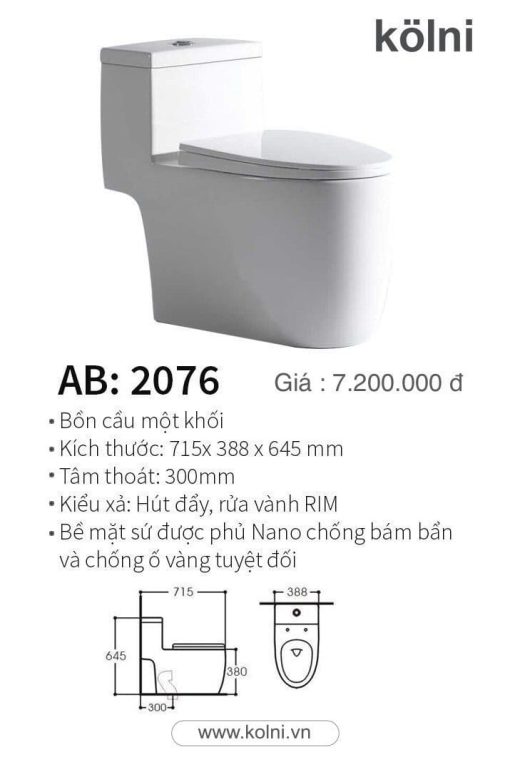 kölni

AB: 2076 Giá : 7.200.000 đ

• Bồn cầu một khối
• Kích thước: 715x 388 x 645 mm
• Tâm thoát: 300mm
• Kiểu xả: Hút đẩy, rửa vành RIM
• Bề mặt sứ được phủ Nano chống bám bẩn và chống ố vàng tuyệt đối

715
645
380
300
388

www.kolni.vn